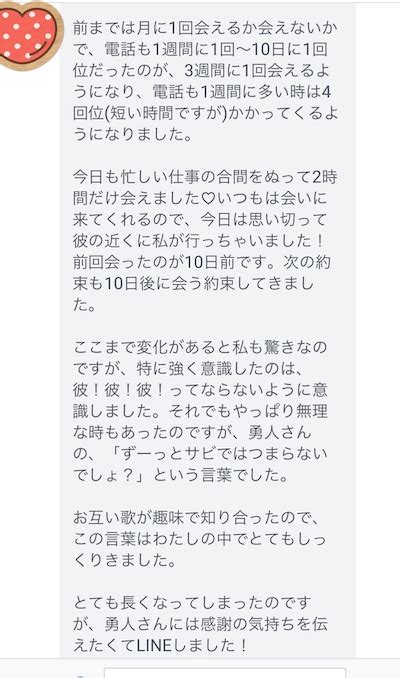 前までは月に1回会えるか会えないかで、電話も1週間に1回〜10日に1回位だったのが、3週間に1回会えるようになり、電話も1週間に多い時は4回位(短い時間ですが)かかってくるようになりました。

今日も忙しい仕事の合間をぬって2時間だけ会えました♡いつもは会いに来てくれるので、今日は思い切って彼の近くに私が行っちゃいました！前回会ったのが10日前です。次の約束も10日後に会う約束してきました。

ここまで変化があると私も驚きなのですが、特に強く意識したのは、彼！彼！彼！ってならないように意識しました。それでもやっぱり無理な時もあったのですが、勇人さんの、「ずーっとサビではつまらないでしょ？」という言葉でした。

お互い歌が趣味で知り合ったので、この言葉はわたしの中でとてもしっくりきました。

とても長くなってしまったのですが、勇人さんには感謝の気持ちを伝えたくてLINEしました！